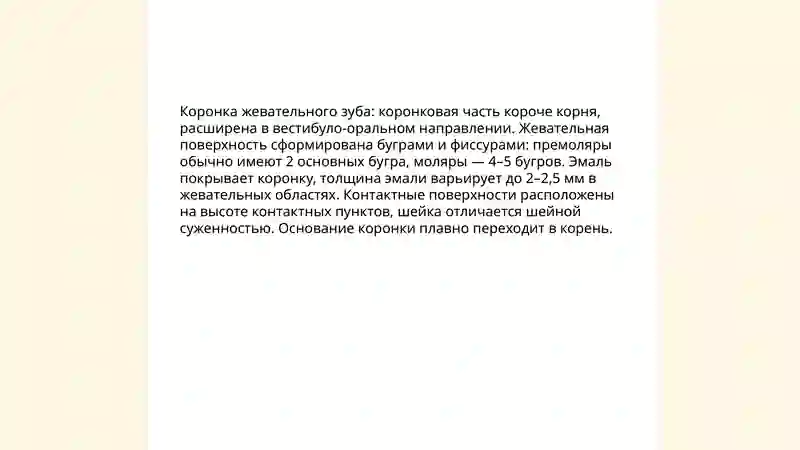 Коронка жевательного зуба: коронковая часть короче корня, расширена в вестибуло-оральном направлении. Жевательная поверхность сформирована буграми и фиссурами: премоляры обычно имеют 2 основных бугра, моляры — 4–5 бугров. Эмаль покрывает коронку, толщина эмали варьирует до 2–2,5 мм в жевательных областях. Контактные поверхности расположены на высоте контактных пунктов, шейка отличается шейной суженностью. Основание коронки плавно переходит в корень.